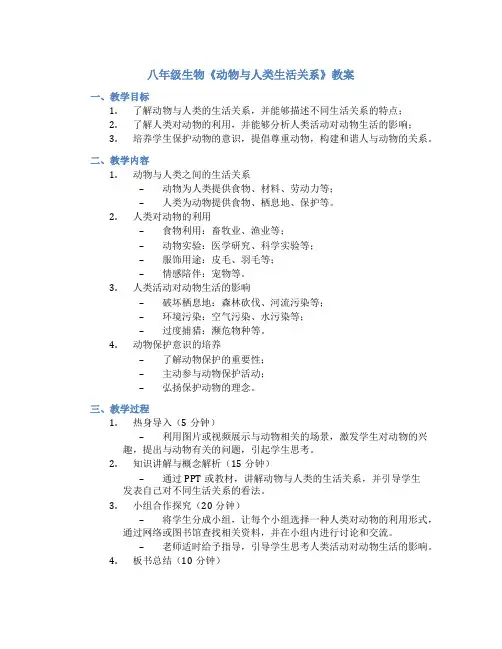 八年级生物《动物与人类生活关系》教案

一、教学目标

1. 了解动物与人类的生活关系，并能够描述不同生活关系的特点；
2. 了解人类对动物的利用，并能够分析人类活动对动物生活的影响；
3. 培养学生保护动物的意识，提倡尊重动物，构建和谐人与动物的关系。

二、教学内容

1. 动物与人类之间的生活关系
 – 动物为人类提供食物、材料、劳动力等；
 – 人类为动物提供食物、栖息地、保护等。
2. 人类对动物的利用
 – 食物利用：畜牧业、渔业等；
 – 动物实验：医学研究、科学实验等；
 – 服饰用途：皮毛、羽毛等；
 – 情感陪伴：宠物等。
3. 人类活动对动物生活的影响
 – 破坏栖息地：森林砍伐、河流污染等；
 – 环境污染：空气污染、水污染等；
 – 过度捕猎：濒危物种等。
4. 动物保护意识的培养
 – 了解动物保护的重要性；
 – 主动参与动物保护活动；
 – 弘扬保护动物的理念。

三、教学过程

1. 热身导入（5 分钟）
 – 利用图片或视频展示与动物相关的场景，激发学生对动物的兴趣，提出与动物有关的问题，引起学生思考。
2. 知识讲解与概念解析（15 分钟）
 – 通过 PPT 或教材，讲解动物与人类的生活关系，并引导学生发表自己对不同生活关系的看法。
3. 小组合作探究（20 分钟）
 – 将学生分成小组，让每个小组选择一种人类对动物的利用形式，通过网络或图书馆查找相关资料，并在小组内进行讨论和交流。
 – 老师适时给予指导，引导学生思考人类活动对动物生活的影响。
4. 板书总结（10 分钟）